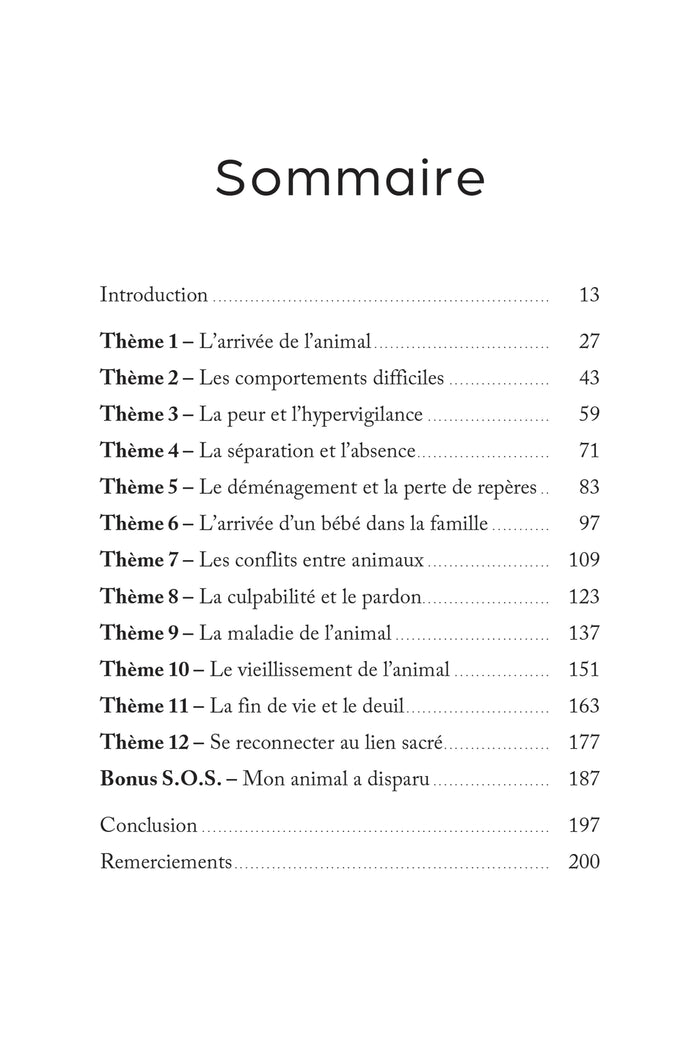 Sommaire

Introduction 13

Thème 1 – L'arrivée de l'animal 27
Thème 2 – Les comportements difficiles 43
Thème 3 – La peur et l'hypervigilance 59
Thème 4 – La séparation et l'absence 71
Thème 5 – Le déménagement et la perte de repères 83
Thème 6 – L'arrivée d'un bébé dans la famille 97
Thème 7 – Les conflits entre animaux 109
Thème 8 – La culpabilité et le pardon 123
Thème 9 – La maladie de l'animal 137
Thème 10 – Le vieillissement de l'animal 151
Thème 11 – La fin de vie et le deuil 163
Thème 12 – Se reconnecter au lien sacré 177
Bonus S.O.S. – Mon animal a disparu 187

Conclusion 197
Remerciements 200